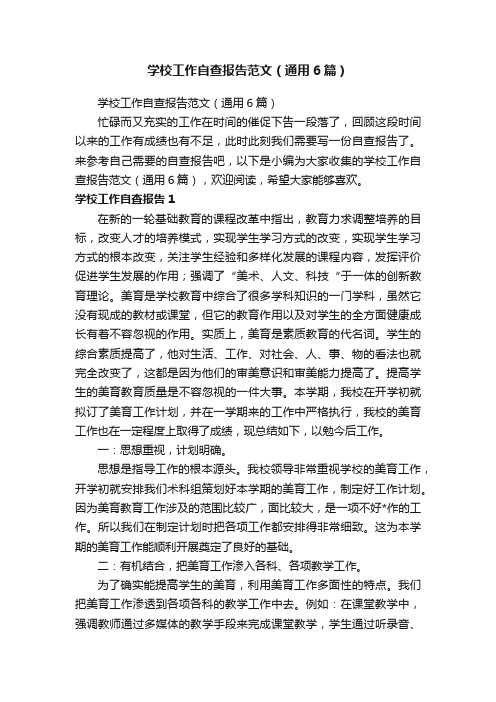 学校工作自查报告范文（通用6篇）

学校工作自查报告范文（通用6篇）

忙碌而又充实的工作在时间的催促下告一段落了，回顾这段时间以来的工作有成绩也有不足，此时此刻我们需要写一份自查报告了。来参考自己需要的自查报告吧，以下是小编为大家收集的学校工作自查报告范文（通用6篇），欢迎阅读，希望大家能够喜欢。

学校工作自查报告1

在新的一轮基础教育的课程改革中指出，教育力求调整培养的目标，改变人才的培养模式，实现学生学习方式的改变，实现学生学习方式的根本改变，关注学生经验和多样化发展的课程内容，发挥评价促进学生发展的作用；强调了“美术、人文、科技”于一体的创新教育理论。美育是学校教育中综合了很多学科知识的一门学科，虽然它没有现成的教材或课堂，但它的教育作用以及对学生的全方面健康成长有着不容忽视的作用。实质上，美育是素质教育的代名词。学生的综合素质提高了，他对生活、工作、对社会、人、事、物的看法也就完全改变了，这都是因为他们的审美意识和审美能力提高了。提高学生的美育教育质量是不容忽视的一件大事。本学期，我校在开学初就拟订了美育工作计划，并在一学期来的工作中严格执行，我校的美育工作也在一定程度上取得了成绩，现总结如下，以勉今后工作。

一：思想重视，计划明确。

思想是指导工作的根本源头。我校领导非常重视学校的美育工作，开学初就安排我们术科组策划好本学期的美育工作，制定好工作计划。因为美育教育工作涉及的范围比较广，面比较大，是一项不好*作的工作。所以我们在制定计划时把各项工作都安排得非常细致。这为本学期的美育工作能顺利开展奠定了良好的基础。

二：有机结合，把美育工作渗入各科、各项教学工作。

为了确实能提高学生的美育，利用美育工作多面性的特点。我们把美育工作渗透到各项各科的教学工作中去。例如：在课堂教学中，强调教师通过多媒体的教学手段来完成课堂教学，学生通过听录音、